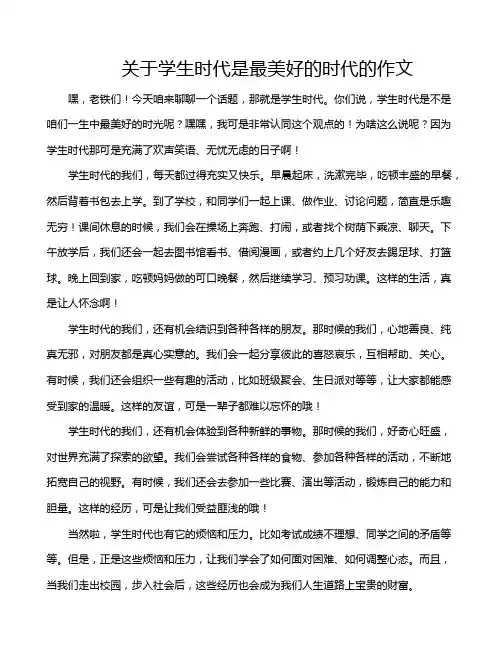 关于学生时代是最美好的时代的作文

嘿，老铁们！今天咱来聊聊一个话题，那就是学生时代。你们说，学生时代是不是咱们一生中最美好的时光呢？嘿嘿，我可是非常认同这个观点的！为啥这么说呢？因为学生时代那可是充满了欢声笑语、无忧无虑的日子啊！

学生时代的我们，每天都过得充实又快乐。早晨起床，洗漱完毕，吃顿丰盛的早餐，然后背着书包去上学。到了学校，和同学们一起上课、做作业、讨论问题，简直是乐趣无穷！课间休息的时候，我们会在操场上奔跑、打闹，或者找个树荫下乘凉、聊天。下午放学后，我们还会一起去图书馆看书、借阅漫画，或者约上几个好友去踢足球、打篮球。晚上回到家，吃顿妈妈做的可口晚餐，然后继续学习、预习功课。这样的生活，真是让人怀念啊！

学生时代的我们，还有机会结识到各种各样的朋友。那时候的我们，心地善良、纯真无邪，对朋友都是真心实意的。我们会一起分享彼此的喜怒哀乐，互相帮助、关心。有时候，我们还会组织一些有趣的活动，比如班级聚会、生日派对等等，让大家都能感受到家的温暖。这样的友谊，可是一辈子都难以忘怀的哦！

学生时代的我们，还有机会体验到各种新鲜的事物。那时候的我们，好奇心旺盛，对世界充满了探索的欲望。我们会尝试各种各样的食物、参加各种各样的活动，不断地拓宽自己的视野。有时候，我们还会去参加一些比赛、演出等活动，锻炼自己的能力和胆量。这样的经历，可是让我们受益匪浅的哦！

当然啦，学生时代也有它的烦恼和压力。比如考试成绩不理想、同学之间的矛盾等等。但是，正是这些烦恼和压力，让我们学会了如何面对困难、如何调整心态。而且，当我们走出校园，步入社会后，这些经历也会成为我们人生道路上宝贵的财富。